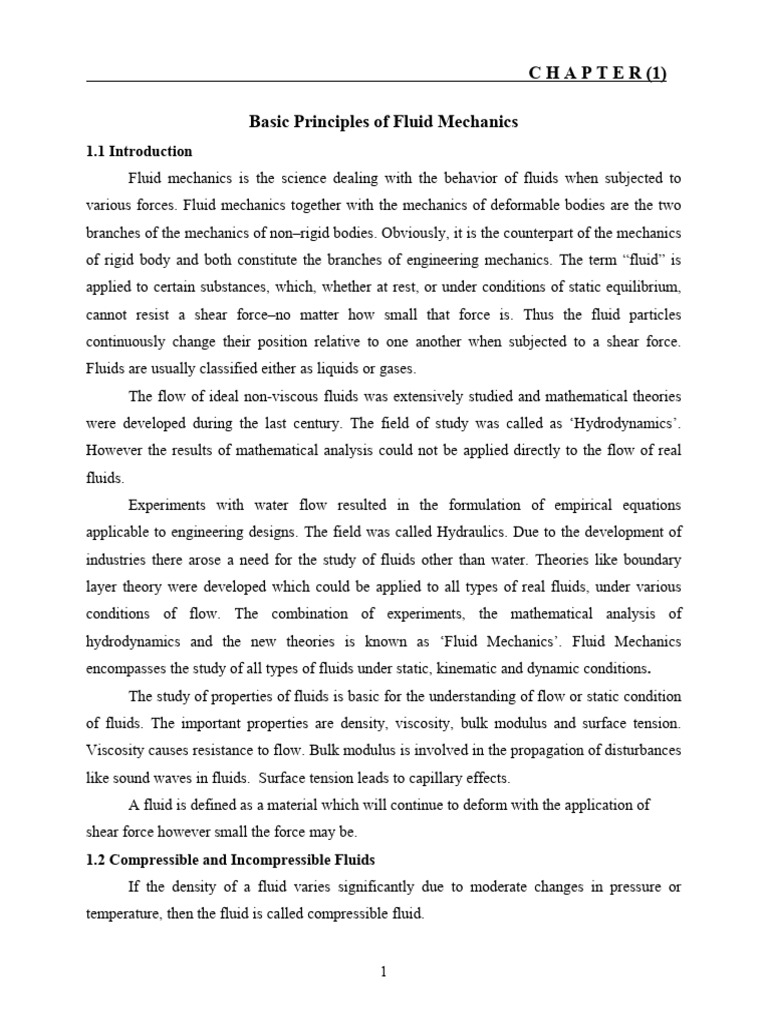 C H A P T E R (1)

Basic Principles of Fluid Mechanics

1.1 Introduction

Fluid mechanics is the science dealing with the behavior of fluids when subjected to various forces. Fluid mechanics together with the mechanics of deformable bodies are the two branches of the mechanics of non–rigid bodies. Obviously, it is the counterpart of the mechanics of rigid body and both constitute the branches of engineering mechanics. The term “fluid” is applied to certain substances, which, whether at rest, or under conditions of static equilibrium, cannot resist a shear force–no matter how small that force is. Thus the fluid particles continuously change their position relative to one another when subjected to a shear force. Fluids are usually classified either as liquids or gases.

The flow of ideal non-viscous fluids was extensively studied and mathematical theories were developed during the last century. The field of study was called as ‘Hydrodynamics’. However the results of mathematical analysis could not be applied directly to the flow of real fluids.

Experiments with water flow resulted in the formulation of empirical equations applicable to engineering designs. The field was called Hydraulics. Due to the development of industries there arose a need for the study of fluids other than water. Theories like boundary layer theory were developed which could be applied to all types of real fluids, under various conditions of flow. The combination of experiments, the mathematical analysis of hydrodynamics and the new theories is known as ‘Fluid Mechanics’. Fluid Mechanics encompasses the study of all types of fluids under static, kinematic and dynamic conditions.

The study of properties of fluids is basic for the understanding of flow or static condition of fluids. The important properties are density, viscosity, bulk modulus and surface tension. Viscosity causes resistance to flow. Bulk modulus is involved in the propagation of disturbances like sound waves in fluids. Surface tension leads to capillary effects.

A fluid is defined as a material which will continue to deform with the application of shear force however small the force may be.

1.2 Compressible and Incompressible Fluids

If the density of a fluid varies significantly due to moderate changes in pressure or temperature, then the fluid is called compressible fluid.

1